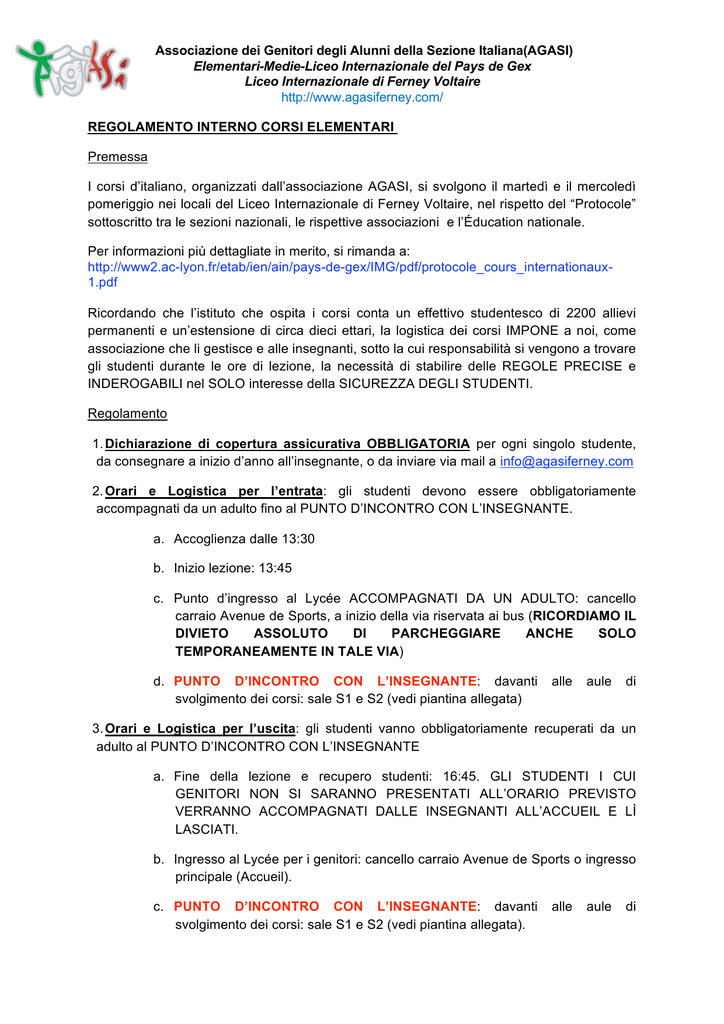 AGASI

Associazione dei Genitori degli Alunni della Sezione Italiana(AGASI)
Elementari-Medie-Liceo Internazionale del Pays de Gex
Liceo Internazionale di Ferney Voltaire
http://www.agasiferney.com/

REGOLAMENTO INTERNO CORSI ELEMENTARI

Premessa

I corsi d'italiano, organizzati dall'associazione AGASI, si svolgono il martedì e il mercoledì pomeriggio nei locali del Liceo Internazionale di Ferney Voltaire, nel rispetto del "Protocole" sottoscritto tra le sezioni nazionali, le rispettive associazioni e l'Éducation nationale.

Per informazioni più dettagliate in merito, si rimanda a:
http://www2.ac-lyon.fr/etab/ien/ain/pays-de-gex/IMG/pdf/protocole_cours_internationaux-1.pdf

Ricordando che l'istituto che ospita i corsi conta un effettivo studentesco di 2200 allievi permanenti e un'estensione di circa dieci ettari, la logistica dei corsi IMPONE a noi, come associazione che li gestisce e alle insegnanti, sotto la cui responsabilità si vengono a trovare gli studenti durante le ore di lezione, la necessità di stabilire delle REGOLE PRECISE e INDEROGABILI nel SOLO interesse della SICUREZZA DEGLI STUDENTI.

Regolamento

1. Dichiarazione di copertura assicurativa OBBLIGATORIA per ogni singolo studente, da consegnare a inizio d'anno all'insegnante, o da inviare via mail a info@agasiferney.com

2. Orari e Logistica per l'entrata: gli studenti devono essere obbligatoriamente accompagnati da un adulto fino al PUNTO D'INCONTRO CON L'INSEGNANTE.

a. Accoglienza dalle 13:30

b. Inizio lezione: 13:45

c. Punto d'ingresso al Lycée ACCOMPAGNATI DA UN ADULTO: cancello carraio Avenue de Sports, a inizio della via riservata ai bus (RICORDIAMO IL DIVIETO ASSOLUTO DI PARCHEGGIARE ANCHE SOLO TEMPORANEAMENTE IN TALE VIA)

d. PUNTO D'INCONTRO CON L'INSEGNANTE: davanti alle aule di svolgimento dei corsi: sale S1 e S2 (vedi piantina allegata)

3. Orari e Logistica per l'uscita: gli studenti vanno obbligatoriamente recuperati da un adulto al PUNTO D'INCONTRO CON L'INSEGNANTE

a. Fine della lezione e recupero studenti: 16:45. GLI STUDENTI I CUI GENITORI NON SI SARANNO PRESENTATI ALL'ORARIO PREVISTO VERRANNO ACCOMPAGNATI DALLE INSEGNANTI ALL'ACCUEIL E LÌ LASCIATI.

b. Ingresso al Lycée per i genitori: cancello carraio Avenue de Sports o ingresso principale (Accueil).

c. PUNTO D'INCONTRO CON L'INSEGNANTE: davanti alle aule di svolgimento dei corsi: sale S1 e S2 (vedi piantina allegata).